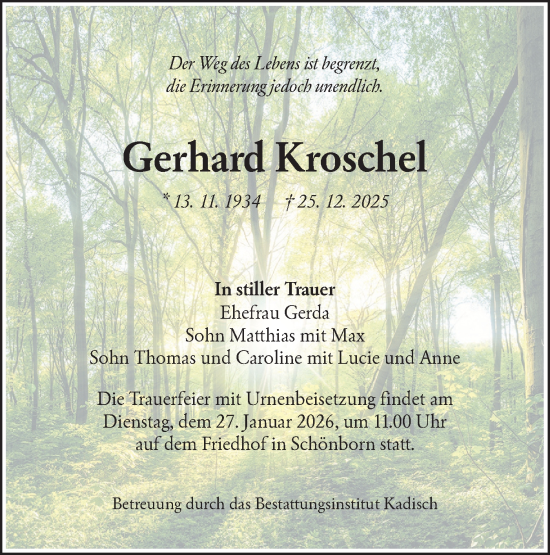 Der Weg des Lebens ist begrenzt,
die Erinnerung jedoch unendlich.

Gerhard Kroschel

* 13. 11. 1934 † 25. 12. 2025

In stiller Trauer
Ehefrau Gerda
Sohn Matthias mit Max
Sohn Thomas und Caroline mit Lucie und Anne

Die Trauerfeier mit Urnenbeisetzung findet am Dienstag, dem 27. Januar 2026, um 11.00 Uhr auf dem Friedhof in Schönborn statt.

Betreuung durch das Bestattungsinstitut Kadisch